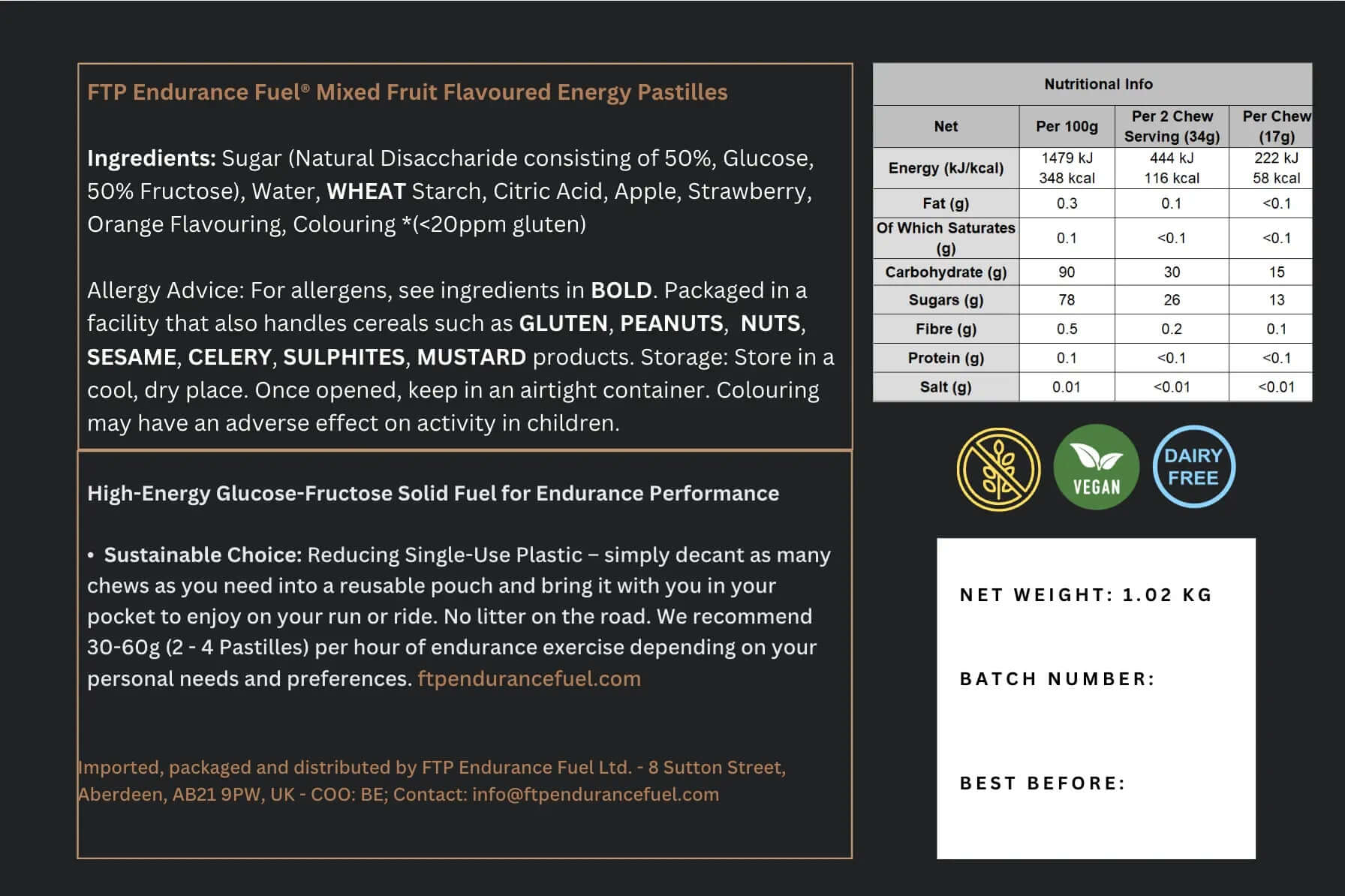 FTP Endurance Fuel® Mixed Fruit Flavoured Energy Pastilles

Ingredients: Sugar (Natural Disaccharide consisting of 50%, Glucose, 50% Fructose), Water, WHEAT Starch, Citric Acid, Apple, Strawberry, Orange Flavouring, Colouring *(<20ppm gluten)

Allergy Advice: For allergens, see ingredients in BOLD. Packaged in a facility that also handles cereals such as GLUTEN, PEANUTS, NUTS, SESAME, CELERY, SULPHITES, MUSTARD products. Storage: Store in a cool, dry place. Once opened, keep in an airtight container. Colouring may have an adverse effect on activity in children.

High-Energy Glucose-Fructose Solid Fuel for Endurance Performance

• Sustainable Choice: Reducing Single-Use Plastic – simply decant as many chews as you need into a reusable pouch and bring it with you in your pocket to enjoy on your run or ride. No litter on the road. We recommend 30-60g (2 - 4 Pastilles) per hour of endurance exercise depending on your personal needs and preferences. ftpendurancefuel.com

Imported, packaged and distributed by FTP Endurance Fuel Ltd. - 8 Sutton Street, Aberdeen, AB21 9PW, UK - COO: BE; Contact: info@ftpendurancefuel.com

Nutritional Info

| Net | Per 100g | Per 2 Chew Serving (34g) | Per Chew (17g) |
|---|---|---|---|
| Energy (kJ/kcal) | 1479 kJ 348 kcal | 444 kJ 116 kcal | 222 kJ 58 kcal |
| Fat (g) | 0.3 | 0.1 | <0.1 |
| Of Which Saturates (g) | 0.1 | <0.1 | <0.1 |
| Carbohydrate (g) | 90 | 30 | 15 |
| Sugars (g) | 78 | 26 | 13 |
| Fibre (g) | 0.5 | 0.2 | 0.1 |
| Protein (g) | 0.1 | <0.1 | <0.1 |
| Salt (g) | 0.01 | <0.01 | <0.01 |

VEGAN
DAIRY FREE

NET WEIGHT: 1.02 KG

BATCH NUMBER:

BEST BEFORE: